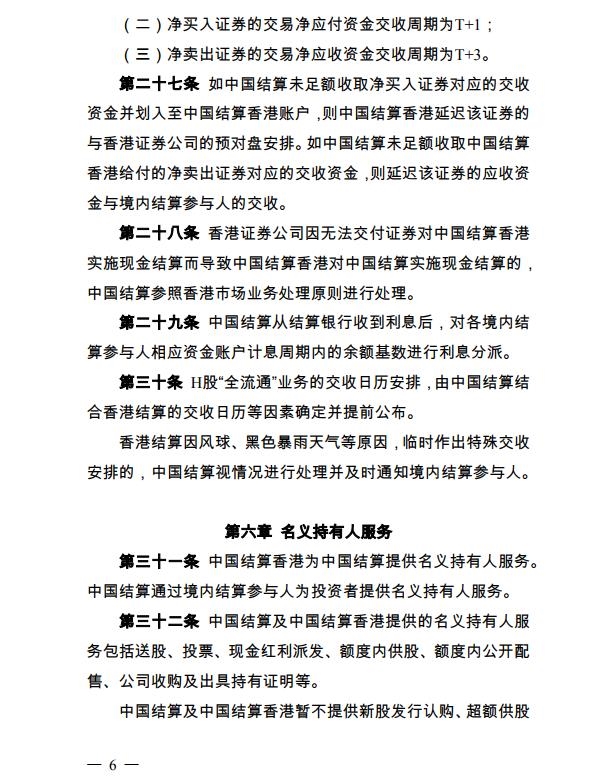 （二）净买入证券的交易净应付资金交收周期为T+1；

（三）净卖出证券的交易净应收资金交收周期为T+3。

第二十七条 如中国结算未足额收取净买入证券对应的交收资金并划入至中国结算香港账户，则中国结算香港延迟该证券的与香港证券公司的预对盘安排。如中国结算未足额收取中国结算香港给付的净卖出证券对应的交收资金，则延迟该证券的应收资金与境内结算参与人的交收。

第二十八条 香港证券公司因无法交付证券对中国结算香港实施现金结算而导致中国结算香港对中国结算实施现金结算的，中国结算参照香港市场业务处理原则进行处理。

第二十九条 中国结算从结算银行收到利息后，对各境内结算参与人相应资金账户计息周期内的余额基数进行利息分派。

第三十条 H股“全流通”业务的交收日历安排，由中国结算结合香港结算的交收日历等因素确定并提前公布。

香港结算因风球、黑色暴雨天气等原因，临时作出特殊交收安排的，中国结算视情况进行处理并及时通知境内结算参与人。

第六章 名义持有人服务

第三十一条 中国结算香港为中国结算提供名义持有人服务。中国结算通过境内结算参与人为投资者提供名义持有人服务。

第三十二条 中国结算及中国结算香港提供的名义持有人服务包括送股、投票、现金红利派发、额度内供股、额度内公开配售、公司收购及出具持有证明等。

中国结算及中国结算香港暂不提供新股发行认购、超额供股

— 6 —